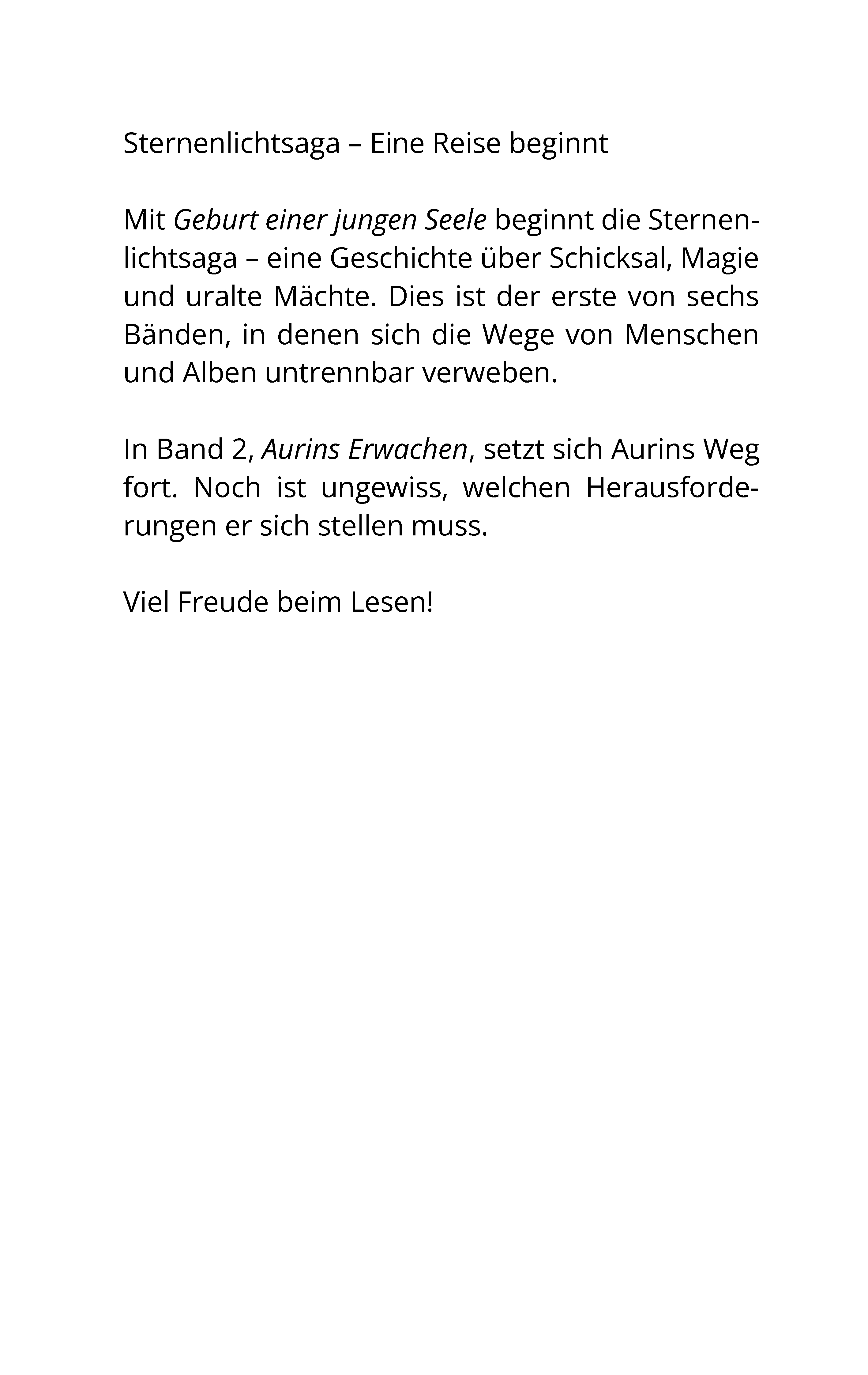 Sternenlichtsaga – Eine Reise beginnt

Mit Geburt einer jungen Seele beginnt die Sternenlichtsaga – eine Geschichte über Schicksal, Magie und uralte Mächte. Dies ist der erste von sechs Bänden, in denen sich die Wege von Menschen und Alben untrennbar verweben.

In Band 2, Aurins Erwachen, setzt sich Aurins Weg fort. Noch ist ungewiss, welchen Herausforderungen er sich stellen muss.

Viel Freude beim Lesen!